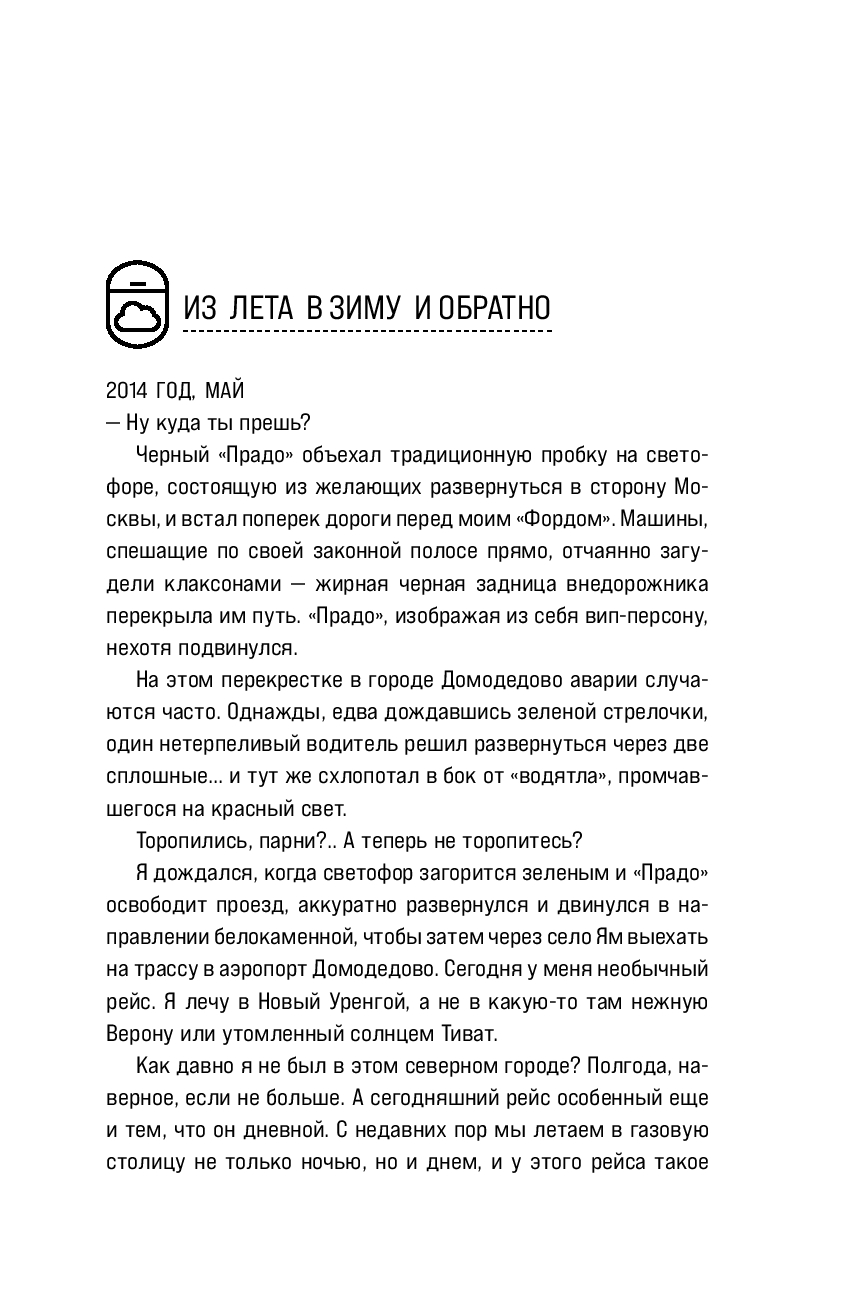 ИЗ ЛЕТА В ЗИМУ И ОБРАТНО

2014 ГОД, МАЙ

— Ну куда ты прешь?

Черный «Прадо» объехал традиционную пробку на светофоре, состоящую из желающих развернуться в сторону Москвы, и встал поперек дороги перед моим «Фордом». Машины, спешащие по своей законной полосе прямо, отчаянно загудели клаксонами — жирная черная задница внедорожника перекрыла им путь. «Прадо», изображая из себя вип-персону, нехотя подвинулся.

На этом перекрестке в городе Домодедово аварии случаются часто. Однажды, едва дождавшись зеленой стрелочки, один нетерпеливый водитель решил развернуться через две сплошные... и тут же схлопотал в бок от «водятла», промчавшегося на красный свет.

Торопились, парни?.. А теперь не торопитесь?

Я дождался, когда светофор загорится зеленым и «Прадо» освободит проезд, аккуратно развернулся и двинулся в направлении белокаменной, чтобы затем через село Ям выехать на трассу в аэропорт Домодедово. Сегодня у меня необычный рейс. Я лечу в Новый Уренгой, а не в какую-то там нежную Верону или утомленный солнцем Тиват.

Как давно я не был в этом северном городе? Полгода, наверное, если не больше. А сегодняшний рейс особенный еще и тем, что он дневной. С недавних пор мы летаем в газовую столицу не только ночью, но и днем, и у этого рейса такое